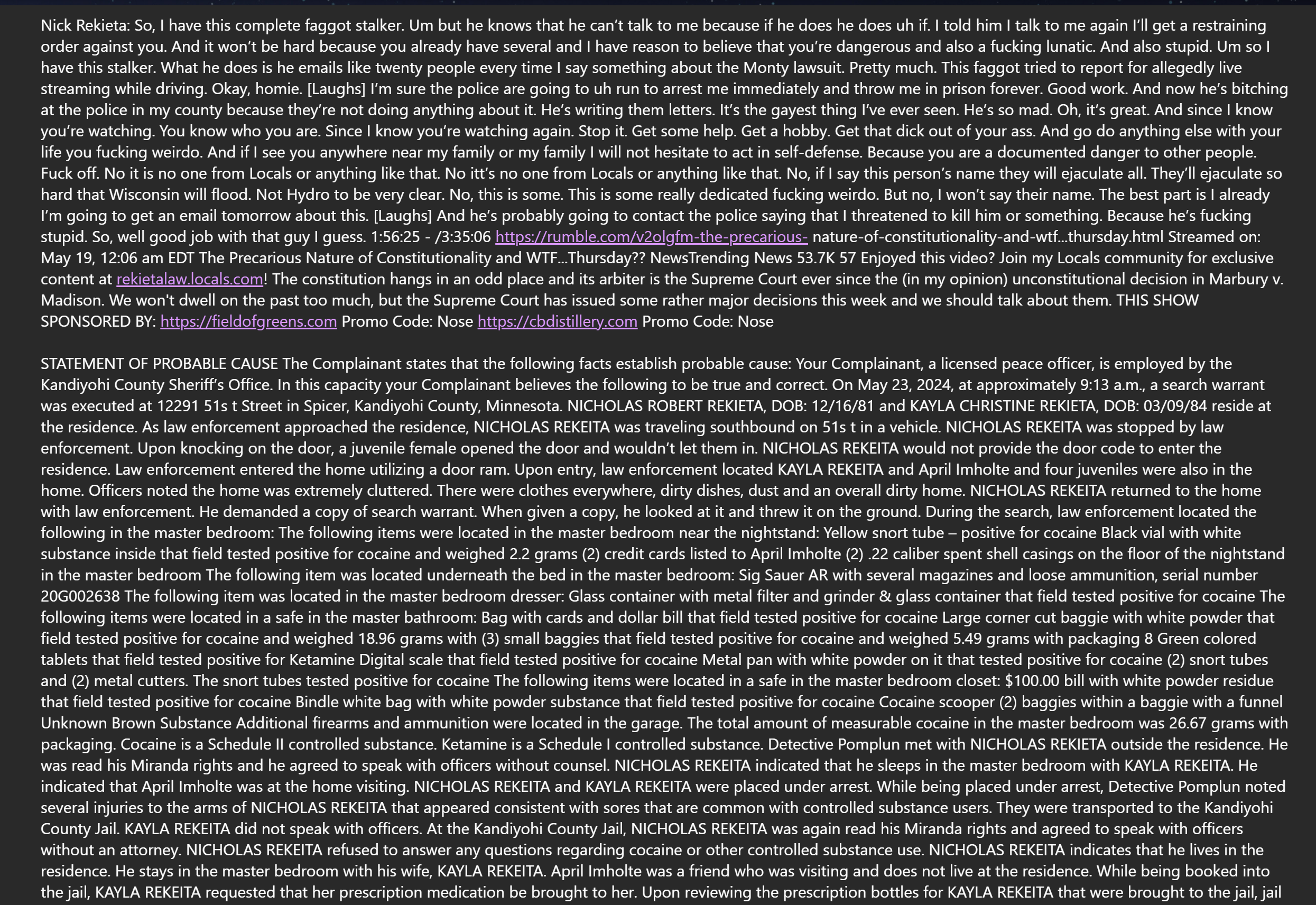 Nick Rekieta: So, I have this complete faggot stalker. Um but he knows that he can't talk to me because if he does he does uh if. I told him I talk to me again I'll get a restraining order against you. And it won't be hard because you already have several and I have reason to believe that you're dangerous and also a fucking lunatic. And also stupid. Um so I have this stalker. What he does is he emails like twenty people every time I say something about the Monty lawsuit. Pretty much. This faggot tried to report for allegedly live streaming while driving. Okay, homie. [Laughs] I'm sure the police are going to uh run to arrest me immediately and throw me in prison forever. Good work. And now he's bitching at the police in my county because they're not doing anything about it. He's writing them letters. It's the gayest thing I've ever seen. He's so mad. Oh, it's great. And since I know you're watching. You know who you are. Since I know you're watching again. Stop it. Get some help. Get a hobby. Get that dick out of your ass. And go do anything else with your life you fucking weirdo. And if I see you anywhere near my family or my family I will not hesitate to act in self-defense. Because you are a documented danger to other people. Fuck off. No it is no one from Locals or anything like that. No itt's no one from Locals or anything like that. No, if I say this person's name they will ejaculate all. They'll ejaculate so hard that Wisconsin will flood. Not Hydro to be very clear. No, this is some. This is some really dedicated fucking weirdo. But no, I won't say their name. The best part is I already I'm going to get an email tomorrow about this. [Laughs] And he's probably going to contact the police saying that I threatened to kill him or something. Because he's fucking stupid. So, well good job with that guy I guess. 1:56:25 - /3:35:06 https://rumble.com/v2olgfm-the-precarious- nature-of-constitutionality-and-wtf...thursday.html Streamed on: May 19, 12:06 am EDT The Precarious Nature of Constitutionality and WTF...Thursday?? NewsTrending News 53.7K 57 Enjoyed this video? Join my Locals community for exclusive content at rekietalaw.locals.com! The constitution hangs in an odd place and its arbiter is the Supreme Court ever since the (in my opinion) unconstitutional decision in Marbury v. Madison. We won't dwell on the past too much, but the Supreme Court has issued some rather major decisions this week and we should talk about them. THIS SHOW SPONSORED BY: https://fieldofgreens.com Promo Code: Nose https://cbdistillery.com Promo Code: Nose

STATEMENT OF PROBABLE CAUSE The Complainant states that the following facts establish probable cause: Your Complainant, a licensed peace officer, is employed by the Kandiyohi County Sheriff's Office. In this capacity your Complainant believes the following to be true and correct. On May 23, 2024, at approximately 9:13 a.m., a search warrant was executed at 12291 51s t Street in Spicer, Kandiyohi County, Minnesota. NICHOLAS ROBERT REKIETA, DOB: 12/16/81 and KAYLA CHRISTINE REKIETA, DOB: 03/09/84 reside at the residence. As law enforcement approached the residence, NICHOLAS REKEITA was traveling southbound on 51s t in a vehicle. NICHOLAS REKEITA was stopped by law enforcement. Upon knocking on the door, a juvenile female opened the door and wouldn't let them in. NICHOLAS REKEITA would not provide the door code to enter the residence. Law enforcement entered the home utilizing a door ram. Upon entry, law enforcement located KAYLA REKEITA and April Imholte and four juveniles were also in the home. Officers noted the home was extremely cluttered. There were clothes everywhere, dirty dishes, dust and an overall dirty home. NICHOLAS REKEITA returned to the home with law enforcement. He demanded a copy of search warrant. When given a copy, he looked at it and threw it on the ground. During the search, law enforcement located the following in the master bedroom: The following items were located in the master bedroom near the nightstand: Yellow snort tube – positive for cocaine Black vial with white substance inside that field tested positive for cocaine and weighed 2.2 grams (2) credit cards listed to April Imholte (2) .22 caliber spent shell casings on the floor of the nightstand in the master bedroom The following item was located underneath the bed in the master bedroom: Sig Sauer AR with several magazines and loose ammunition, serial number 20G002638 The following item was located in the master bedroom dresser: Glass container with metal filter and grinder & glass container that field tested positive for cocaine The following items were located in a safe in the master bathroom: Bag with cards and dollar bill that field tested positive for cocaine Large corner cut baggie with white powder that field tested positive for cocaine and weighed 18.96 grams with (3) small baggies that field tested positive for cocaine and weighed 5.49 grams with packaging 8 Green colored tablets that field tested positive for Ketamine Digital scale that field tested positive for cocaine Metal pan with white powder on it that tested positive for cocaine (2) snort tubes and (2) metal cutters. The snort tubes tested positive for cocaine The following items were located in a safe in the master bedroom closet: $100.00 bill with white powder residue that field tested positive for cocaine Bindle white bag with white powder substance that field tested positive for cocaine Cocaine scooper (2) baggies within a baggie with a funnel Unknown Brown Substance Additional firearms and ammunition were located in the garage. The total amount of measurable cocaine in the master bedroom was 26.67 grams with packaging. Cocaine is a Schedule II controlled substance. Ketamine is a Schedule I controlled substance. Detective Pomplun met with NICHOLAS REKIETA outside the residence. He was read his Miranda rights and he agreed to speak with officers without counsel. NICHOLAS REKEITA indicated that he sleeps in the master bedroom with KAYLA REKEITA. He indicated that April Imholte was at the home visiting. NICHOLAS REKEITA and KAYLA REKEITA were placed under arrest. While being placed under arrest, Detective Pomplun noted several injuries to the arms of NICHOLAS REKEITA that appeared consistent with sores that are common with controlled substance users. They were transported to the Kandiyohi County Jail. KAYLA REKEITA did not speak with officers. At the Kandiyohi County Jail, NICHOLAS REKEITA was again read his Miranda rights and agreed to speak with officers without an attorney. NICHOLAS REKEITA refused to answer any questions regarding cocaine or other controlled substance use. NICHOLAS REKEITA indicates that he lives in the residence. He stays in the master bedroom with his wife, KAYLA REKEITA. April Imholte was a friend who was visiting and does not live at the residence. While being booked into the jail, KAYLA REKEITA requested that her prescription medication be brought to her. Upon reviewing the prescription bottles for KAYLA REKEITA that were brought to the jail, jail